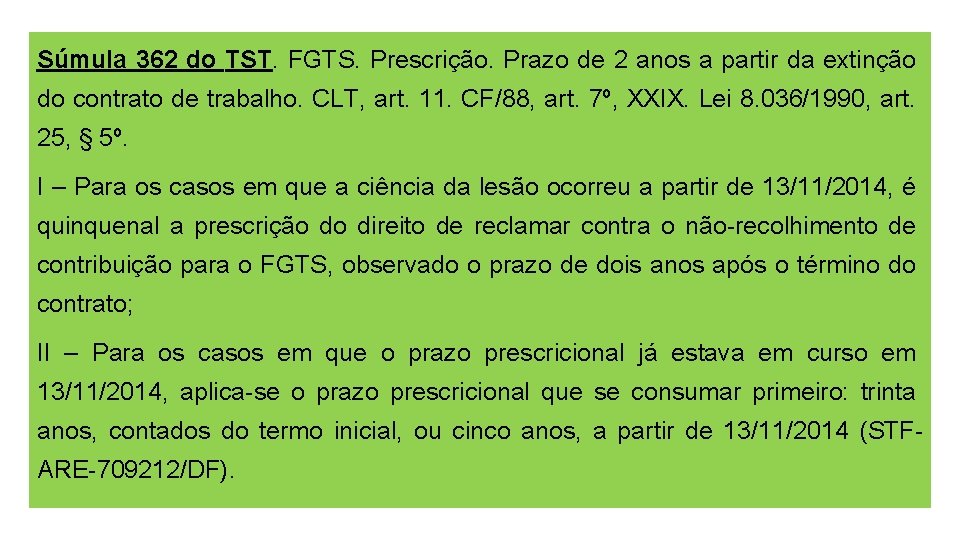 Súmula 362 do TST. FGTS. Prescrição. Prazo de 2 anos a partir da extinção do contrato de trabalho. CLT, art. 11. CF/88, art. 7º, XXIX. Lei 8.036/1990, art. 25, § 5º.

I – Para os casos em que a ciência da lesão ocorreu a partir de 13/11/2014, é quinquenal a prescrição do direito de reclamar contra o não-recolhimento de contribuição para o FGTS, observado o prazo de dois anos após o término do contrato;

II – Para os casos em que o prazo prescricional já estava em curso em 13/11/2014, aplica-se o prazo prescricional que se consumar primeiro: trinta anos, contados do termo inicial, ou cinco anos, a partir de 13/11/2014 (STF-ARE-709212/DF).